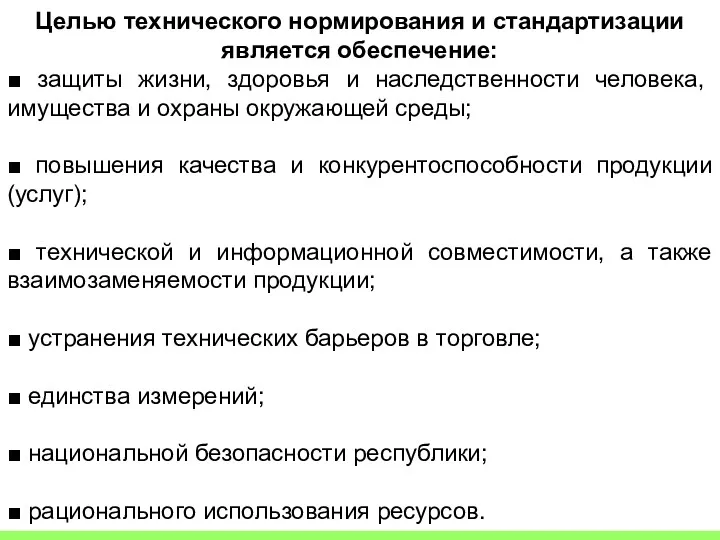 Целью технического нормирования и стандартизации является обеспечение:

■ защиты жизни, здоровья и наследственности человека, имущества и охраны окружающей среды;

■ повышения качества и конкурентоспособности продукции (услуг);

■ технической и информационной совместимости, а также взаимозаменяемости продукции;

■ устранения технических барьеров в торговле;

■ единства измерений;

■ национальной безопасности республики;

■ рационального использования ресурсов.